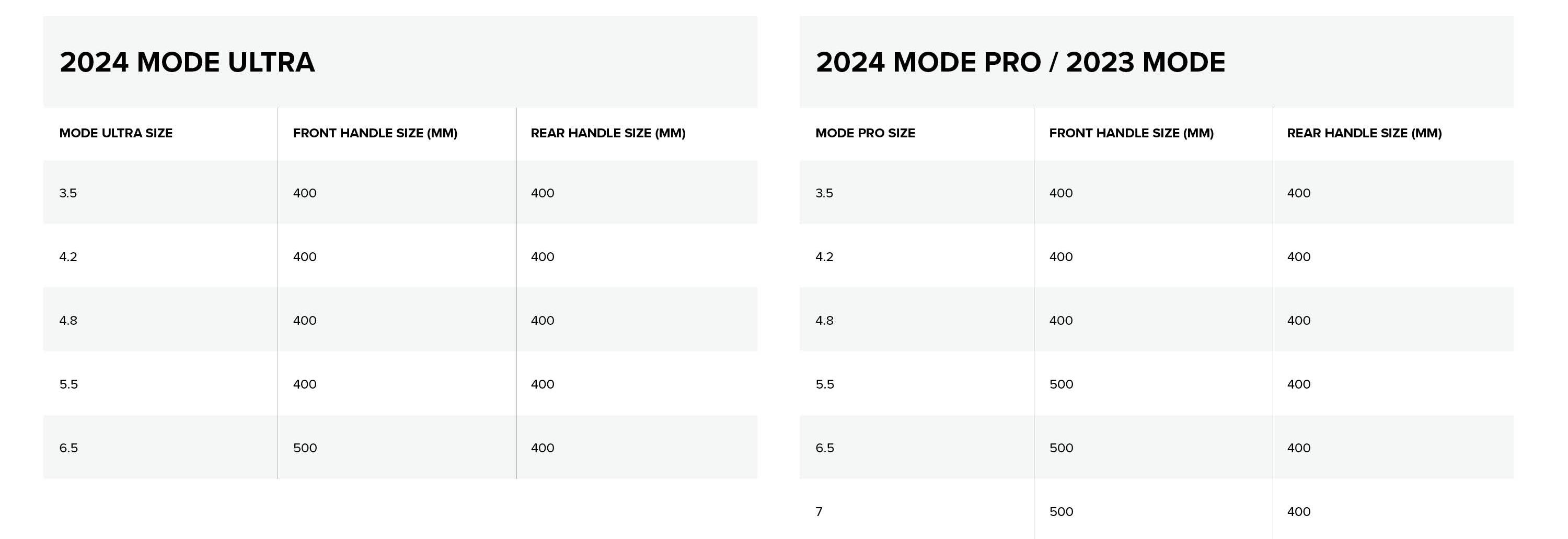 2024 MODE ULTRA

| MODE ULTRA SIZE | FRONT HANDLE SIZE (MM) | REAR HANDLE SIZE (MM) |
|---|---|---|
| 3.5 | 400 | 400 |
| 4.2 | 400 | 400 |
| 4.8 | 400 | 400 |
| 5.5 | 400 | 400 |
| 6.5 | 500 | 400 |

2024 MODE PRO / 2023 MODE

| MODE PRO SIZE | FRONT HANDLE SIZE (MM) | REAR HANDLE SIZE (MM) |
|---|---|---|
| 3.5 | 400 | 400 |
| 4.2 | 400 | 400 |
| 4.8 | 400 | 400 |
| 5.5 | 500 | 400 |
| 6.5 | 500 | 400 |
| 7 | 500 | 400 |